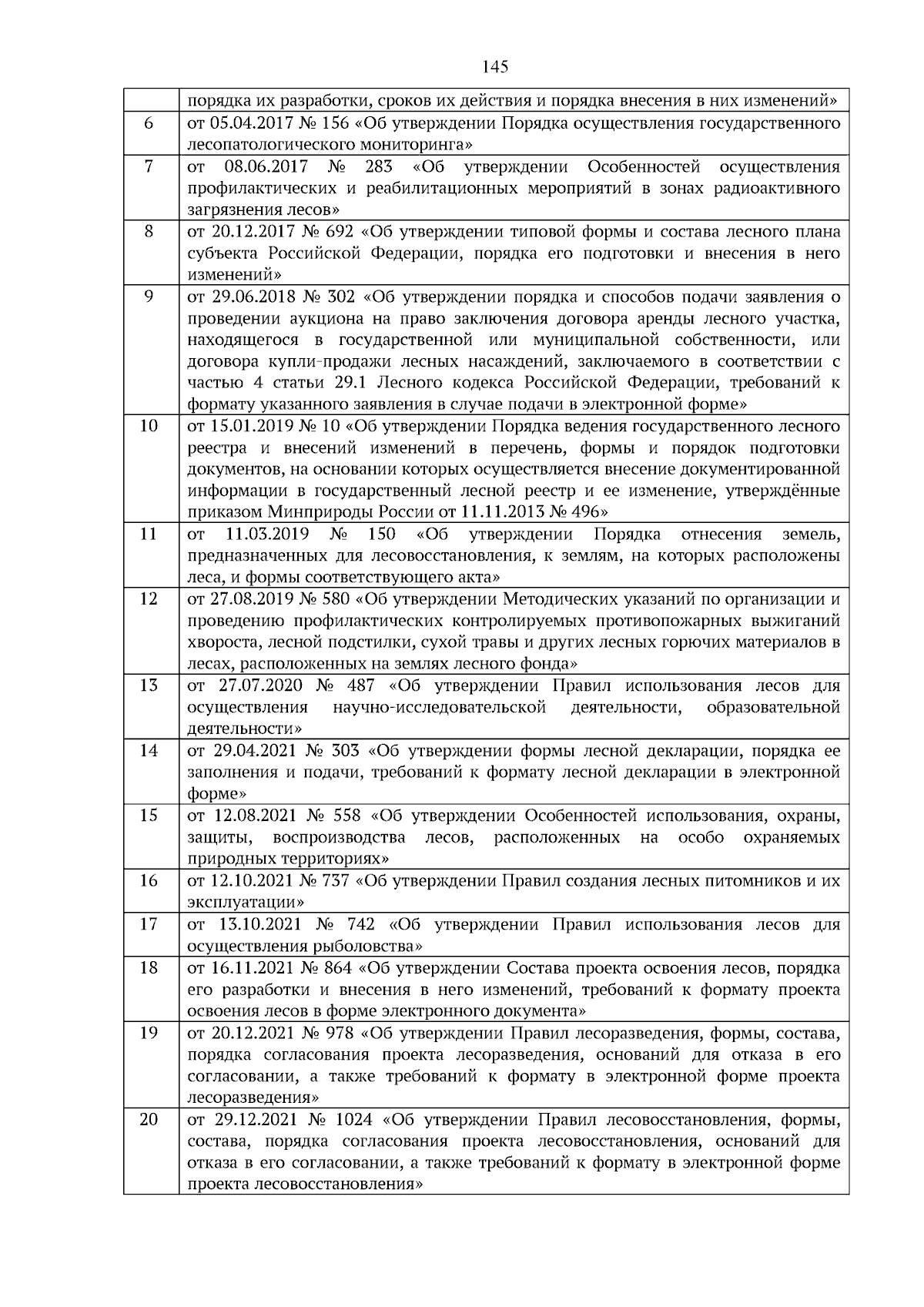 145

|  | порядка их разработки, сроков их действия и порядка внесения в них изменений» |
|---|---|
| 6 | от 05.04.2017 № 156 «Об утверждении Порядка осуществления государственного лесопатологического мониторинга» |
| 7 | от 08.06.2017 № 283 «Об утверждении Особенностей осуществления профилактических и реабилитационных мероприятий в зонах радиоактивного загрязнения лесов» |
| 8 | от 20.12.2017 № 692 «Об утверждении типовой формы и состава лесного плана субъекта Российской Федерации, порядка его подготовки и внесения в него изменений» |
| 9 | от 29.06.2018 № 302 «Об утверждении порядка и способов подачи заявления о проведении аукциона на право заключения договора аренды лесного участка, находящегося в государственной или муниципальной собственности, или договора купли-продажи лесных насаждений, заключаемого в соответствии с частью 4 статьи 29.1 Лесного кодекса Российской Федерации, требований к формату указанного заявления в случае подачи в электронной форме» |
| 10 | от 15.01.2019 № 10 «Об утверждении Порядка ведения государственного лесного реестра и внесений изменений в перечень, формы и порядок подготовки документов, на основании которых осуществляется внесение документированной информации в государственный лесной реестр и ее изменение, утверждённые приказом Минприроды России от 11.11.2013 № 496» |
| 11 | от 11.03.2019 № 150 «Об утверждении Порядка отнесения земель, предназначенных для лесовосстановления, к землям, на которых расположены леса, и формы соответствующего акта» |
| 12 | от 27.08.2019 № 580 «Об утверждении Методических указаний по организации и проведению профилактических контролируемых противопожарных выжиганий хвороста, лесной подстилки, сухой травы и других лесных горючих материалов в лесах, расположенных на землях лесного фонда» |
| 13 | от 27.07.2020 № 487 «Об утверждении Правил использования лесов для осуществления научно-исследовательской деятельности, образовательной деятельности» |
| 14 | от 29.04.2021 № 303 «Об утверждении формы лесной декларации, порядка ее заполнения и подачи, требований к формату лесной декларации в электронной форме» |
| 15 | от 12.08.2021 № 558 «Об утверждении Особенностей использования, охраны, защиты, воспроизводства лесов, расположенных на особо охраняемых природных территориях» |
| 16 | от 12.10.2021 № 737 «Об утверждении Правил создания лесных питомников и их эксплуатации» |
| 17 | от 13.10.2021 № 742 «Об утверждении Правил использования лесов для осуществления рыболовства» |
| 18 | от 16.11.2021 № 864 «Об утверждении Состава проекта освоения лесов, порядка его разработки и внесения в него изменений, требований к формату проекта освоения лесов в форме электронного документа» |
| 19 | от 20.12.2021 № 978 «Об утверждении Правил лесоразведения, формы, состава, порядка согласования проекта лесоразведения, оснований для отказа в его согласовании, а также требований к формату в электронной форме проекта лесоразведения» |
| 20 | от 29.12.2021 № 1024 «Об утверждении Правил лесовосстановления, формы, состава, порядка согласования проекта лесовосстановления, оснований для отказа в его согласовании, а также требований к формату в электронной форме проекта лесовосстановления» |